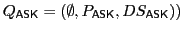 $Q_{\mathsf{ASK}} = (\emptyset, P_{\mathsf{ASK}}, DS_{\mathsf{ASK}}))$